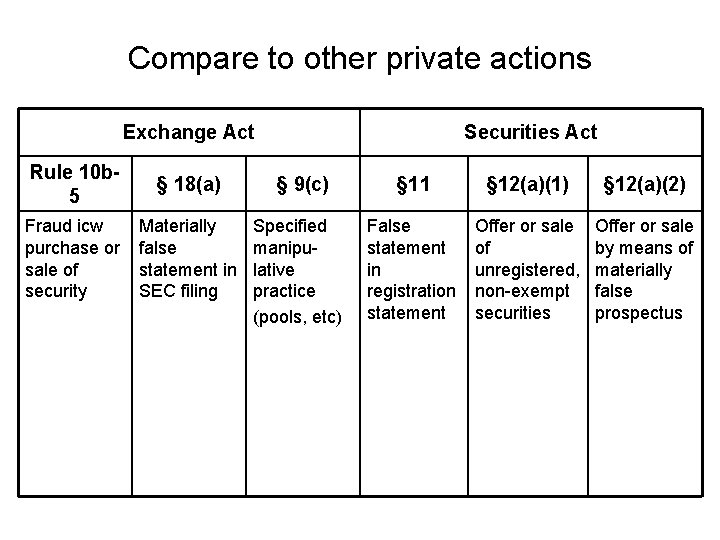 Compare to other private actions

| Exchange Act | | | Securities Act | | |
|---|---|---|---|---|---|
| Rule 10b-5 | § 18(a) | § 9(c) | §11 | §12(a)(1) | §12(a)(2) |
| Fraud icw purchase or sale of security | Materially false statement in SEC filing | Specified manipulative practice (pools, etc) | False statement in registration statement | Offer or sale of unregistered, non-exempt securities | Offer or sale by means of materially false prospectus |